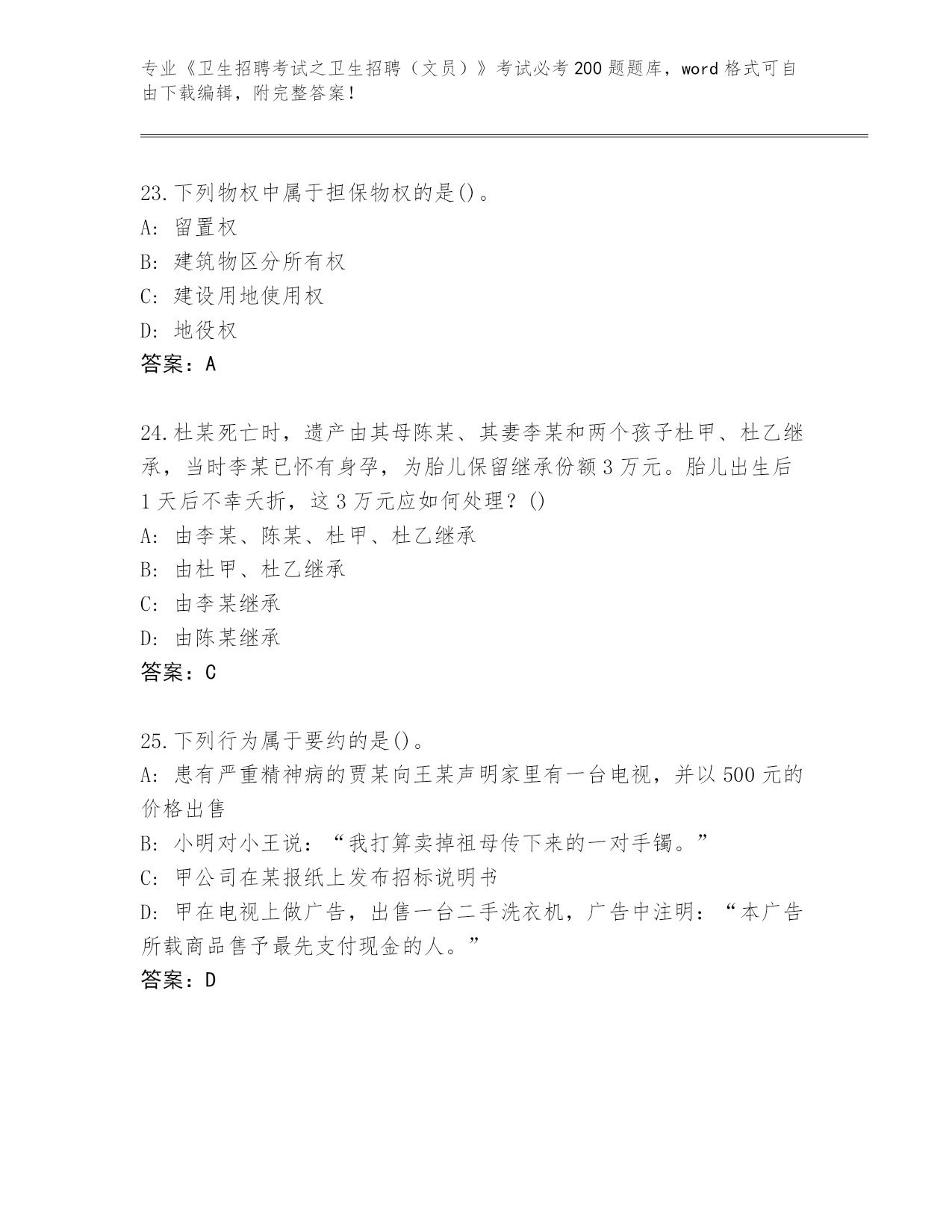 专业《卫生招聘考试之卫生招聘（文员）》考试必考200题题库，word格式可自由下载编辑，附完整答案！

23.下列物权中属于担保物权的是()。
A: 留置权
B: 建筑物区分所有权
C: 建设用地使用权
D: 地役权
答案：A

24.杜某死亡时，遗产由其母陈某、其妻李某和两个孩子杜甲、杜乙继承，当时李某已怀有身孕，为胎儿保留继承份额3万元。胎儿出生后1天后不幸夭折，这3万元应如何处理？()
A: 由李某、陈某、杜甲、杜乙继承
B: 由杜甲、杜乙继承
C: 由李某继承
D: 由陈某继承
答案：C

25.下列行为属于要约的是()。
A: 患有严重精神病的贾某向王某声明家里有一台电视，并以500元的价格出售
B: 小明对小王说：“我打算卖掉祖母传下来的一对手镯。”
C: 甲公司在某报纸上发布招标说明书
D: 甲在电视上做广告，出售一台二手洗衣机，广告中注明：“本广告所载商品售予最先支付现金的人。”
答案：D